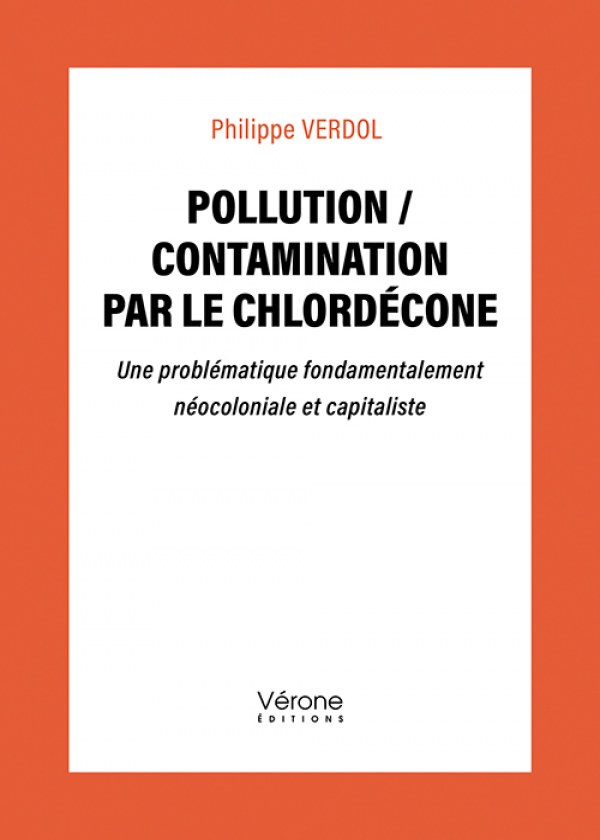 Philippe VERDOL

POLLUTION / CONTAMINATION PAR LE CHLORDÉCONE

Une problématique fondamentalement néocoloniale et capitaliste

Vérone
ÉDITIONS